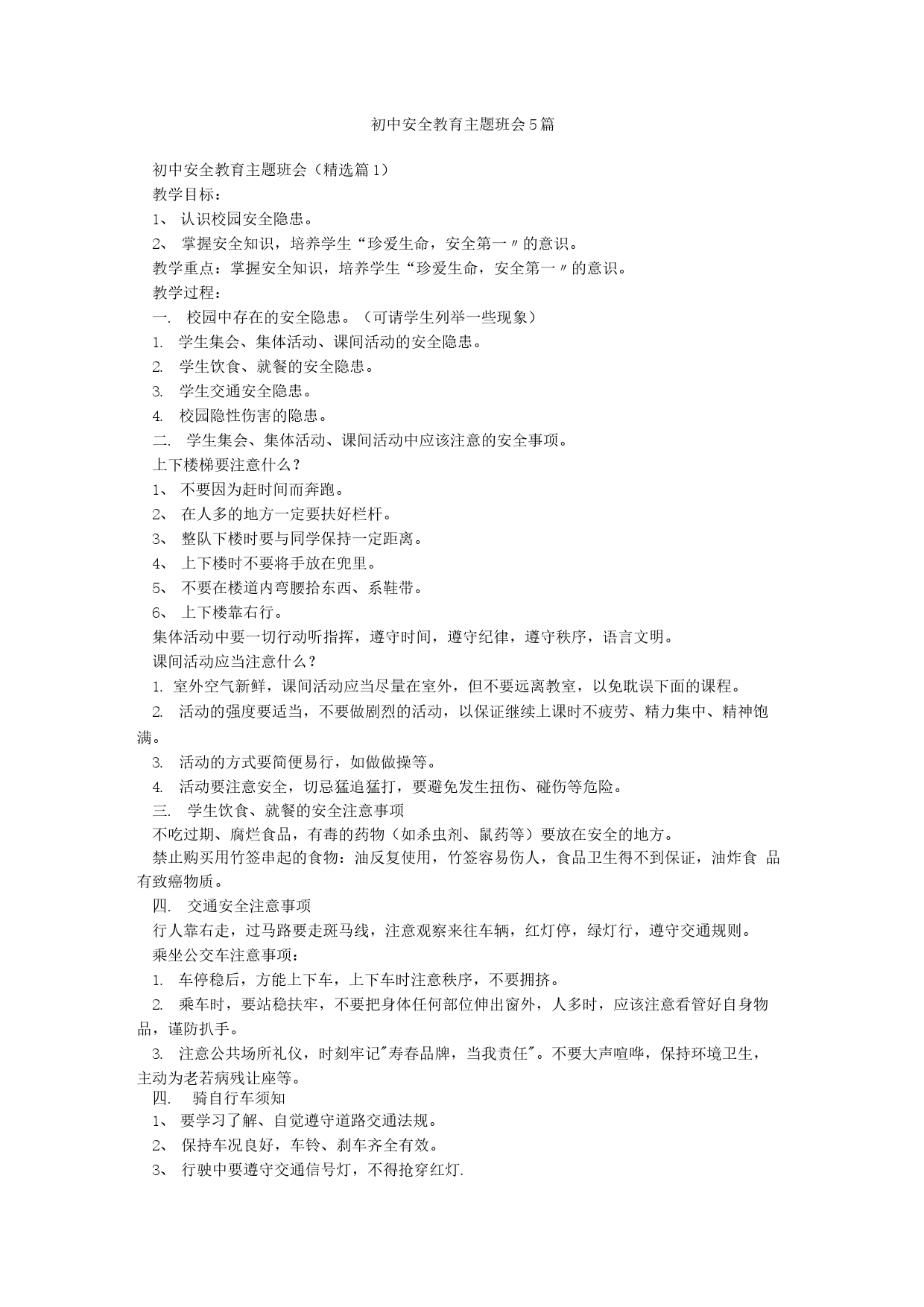 初中安全教育主题班会5篇

初中安全教育主题班会（精选篇1）

教学目标：

1、 认识校园安全隐患。

2、 掌握安全知识，培养学生“珍爱生命，安全第一〃的意识。

教学重点：掌握安全知识，培养学生“珍爱生命，安全第一〃的意识。

教学过程：

一． 校园中存在的安全隐患。（可请学生列举一些现象）

1. 学生集会、集体活动、课间活动的安全隐患。

2. 学生饮食、就餐的安全隐患。

3. 学生交通安全隐患。

4. 校园隐性伤害的隐患。

二． 学生集会、集体活动、课间活动中应该注意的安全事项。

上下楼梯要注意什么？

1、 不要因为赶时间而奔跑。

2、 在人多的地方一定要扶好栏杆。

3、 整队下楼时要与同学保持一定距离。

4、 上下楼时不要将手放在兜里。

5、 不要在楼道内弯腰拾东西、系鞋带。

6、 上下楼靠右行。

集体活动中要一切行动听指挥，遵守时间，遵守纪律，遵守秩序，语言文明。

课间活动应当注意什么？

1. 室外空气新鲜，课间活动应当尽量在室外，但不要远离教室，以免耽误下面的课程。

2. 活动的强度要适当，不要做剧烈的活动，以保证继续上课时不疲劳、精力集中、精神饱满。

3. 活动的方式要简便易行，如做做操等。

4. 活动要注意安全，切忌猛追猛打，要避免发生扭伤、碰伤等危险。

三． 学生饮食、就餐的安全注意事项

不吃过期、腐烂食品，有毒的药物（如杀虫剂、鼠药等）要放在安全的地方。

禁止购买用竹签串起的食物：油反复使用，竹签容易伤人，食品卫生得不到保证，油炸食 品有致癌物质。

四． 交通安全注意事项

行人靠右走，过马路要走斑马线，注意观察来往车辆，红灯停，绿灯行，遵守交通规则。

乘坐公交车注意事项：

1. 车停稳后，方能上下车，上下车时注意秩序，不要拥挤。

2. 乘车时，要站稳扶牢，不要把身体任何部位伸出窗外，人多时，应该注意看管好自身物品，谨防扒手。

3. 注意公共场所礼仪，时刻牢记"寿春品牌，当我责任"。不要大声喧哗，保持环境卫生，主动为老若病残让座等。

四． 骑自行车须知

1、 要学习了解、自觉遵守道路交通法规。

2、 保持车况良好，车铃、刹车齐全有效。

3、 行驶中要遵守交通信号灯，不得抢穿红灯.